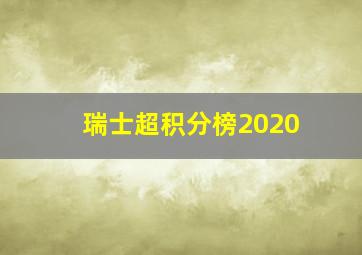 瑞士超积分榜2020